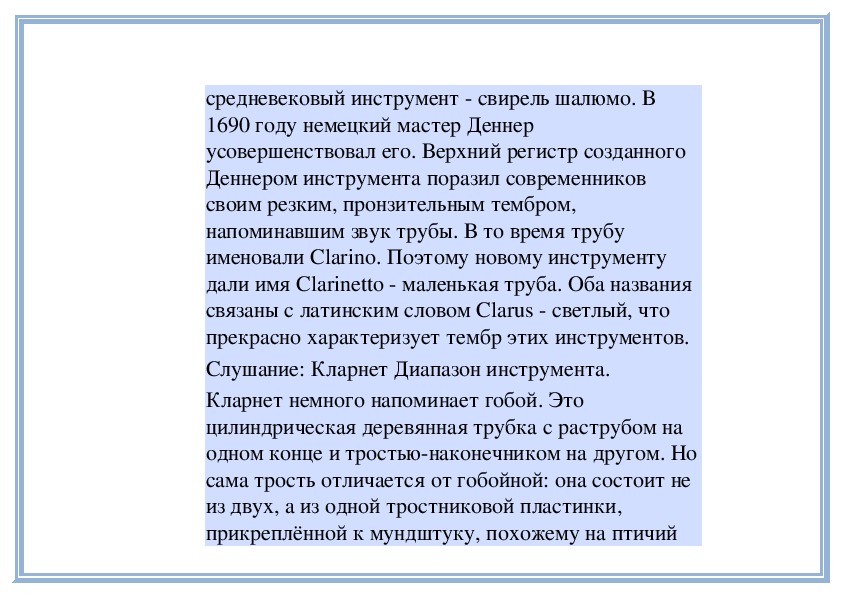 средневековый инструмент - свирель шалюмо. В 1690 году немецкий мастер Деннер усовершенствовал его. Верхний регистр созданного Деннером инструмента поразил современников своим резким, пронзительным тембром, напоминавшим звук трубы. В то время трубу именовали Clarino. Поэтому новому инструменту дали имя Clarinetto - маленькая труба. Оба названия связаны с латинским словом Clarus - светлый, что прекрасно характеризует тембр этих инструментов.

Слушание: Кларнет Диапазон инструмента.

Кларнет немного напоминает гобой. Это цилиндрическая деревянная трубка с раструбом на одном конце и тростью-наконечником на другом. Но сама трость отличается от гобойной: она состоит не из двух, а из одной тростниковой пластинки, прикреплённой к мундштуку, похожему на птичий